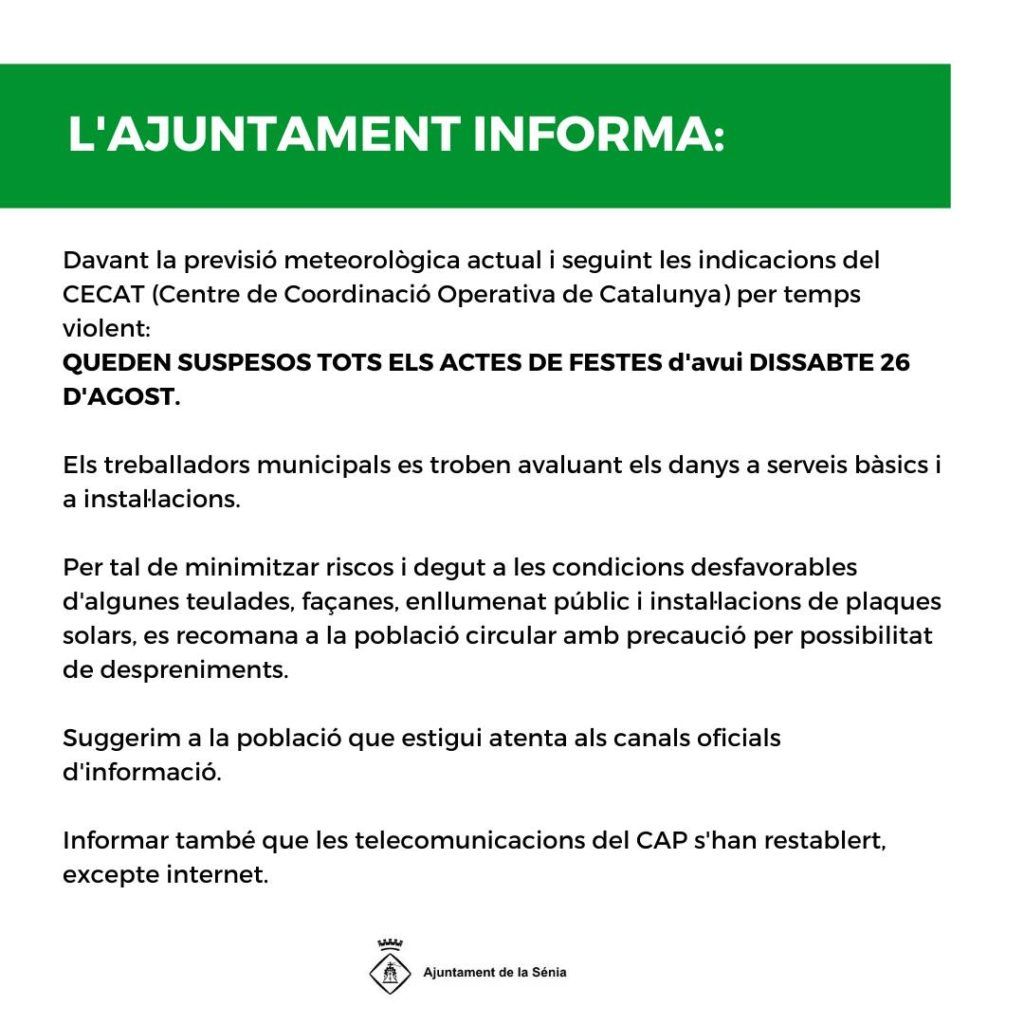 L'AJUNTAMENT INFORMA:

Davant la previsió meteorològica actual i seguint les indicacions del CECAT (Centre de Coordinació Operativa de Catalunya) per temps violent:
QUEDEN SUSPESOS TOTS ELS ACTES DE FESTES d'avui DISSABTE 26 D'AGOST.

Els treballadors municipals es troben avaluant els danys a serveis bàsics i a instal·lacions.

Per tal de minimitzar riscos i degut a les condicions desfavorables d'algunes teulades, façanes, enllumenat públic i instal·lacions de plaques solars, es recomana a la població circular amb precaució per possibilitat de despreniments.

Suggerim a la població que estigui atenta als canals oficials d'informació.

Informar també que les telecomunicacions del CAP s'han restablert, excepte internet.

Ajuntament de la Sénia